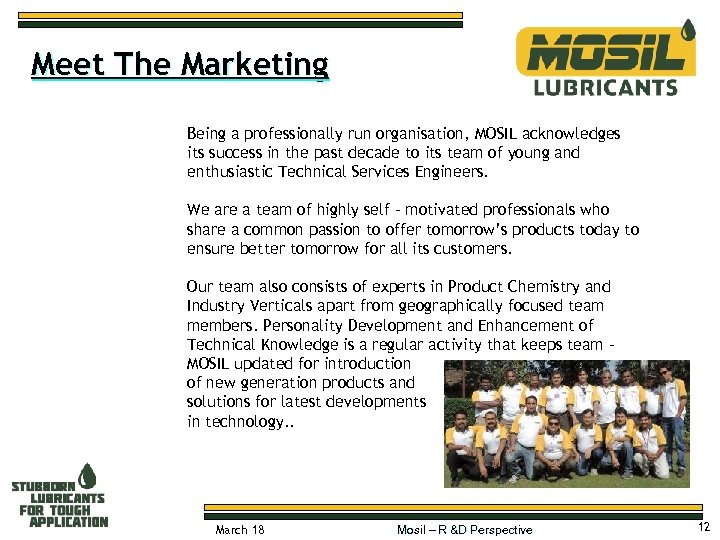 Meet The Marketing

MOSIL LUBRICANTS

Being a professionally run organisation, MOSIL acknowledges its success in the past decade to its team of young and enthusiastic Technical Services Engineers.

We are a team of highly self - motivated professionals who share a common passion to offer tomorrow's products today to ensure better tomorrow for all its customers.

Our team also consists of experts in Product Chemistry and Industry Verticals apart from geographically focused team members. Personality Development and Enhancement of Technical Knowledge is a regular activity that keeps team - MOSIL updated for introduction of new generation products and solutions for latest developments in technology..

STUBBORN LUBRICANTS FOR TOUGH APPLICATION

March 18 Mosil – R &D Perspective 12